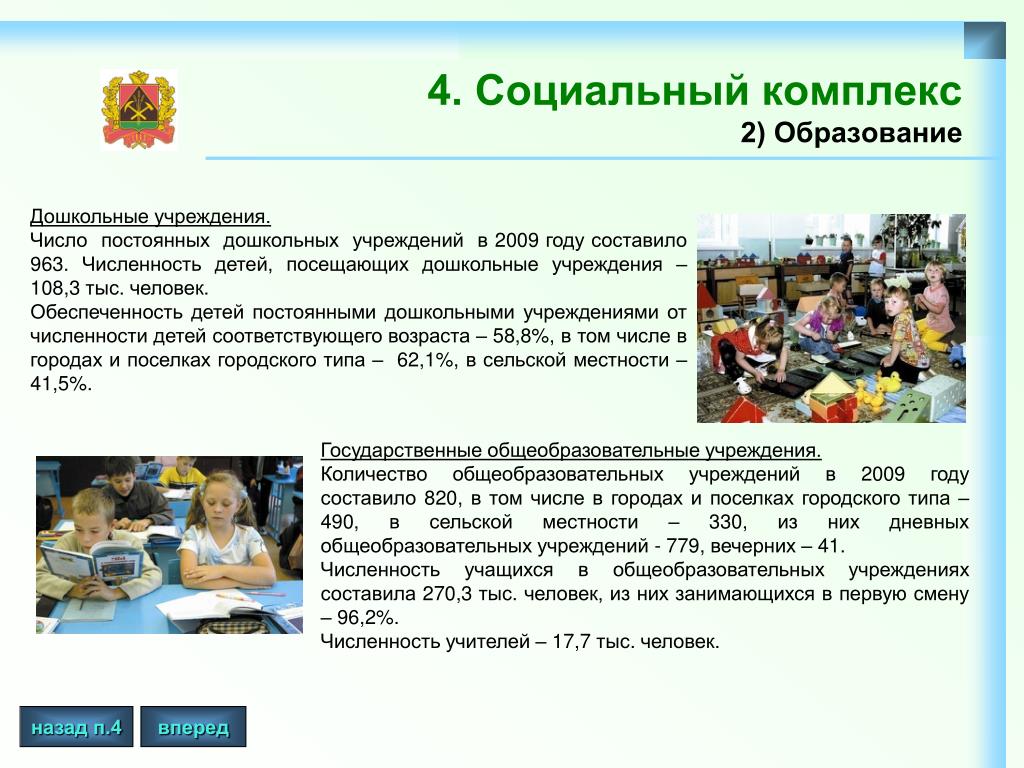 4. Социальный комплекс
2) Образование

Дошкольные учреждения.
Число постоянных дошкольных учреждений в 2009 году составило 963. Численность детей, посещающих дошкольные учреждения – 108,3 тыс. человек.
Обеспеченность детей постоянными дошкольными учреждениями от численности детей соответствующего возраста – 58,8%, в том числе в городах и поселках городского типа – 62,1%, в сельской местности – 41,5%.

Государственные общеобразовательные учреждения.
Количество общеобразовательных учреждений в 2009 году составило 820, в том числе в городах и поселках городского типа – 490, в сельской местности – 330, из них дневных общеобразовательных учреждений - 779, вечерних – 41.
Численность учащихся в общеобразовательных учреждениях составила 270,3 тыс. человек, из них занимающихся в первую смену – 96,2%.
Численность учителей – 17,7 тыс. человек.

назад п.4
вперед